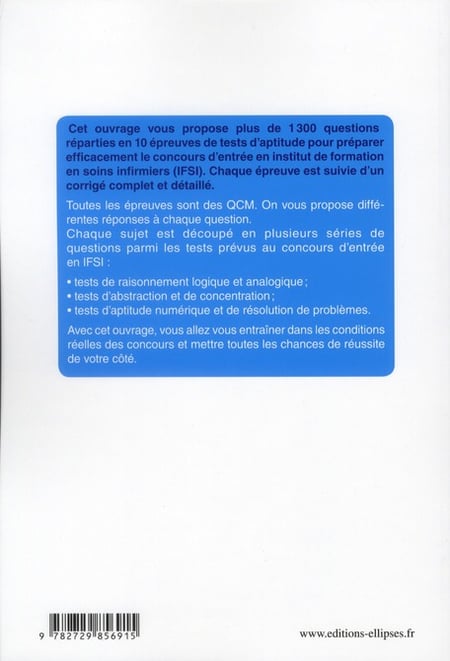 Cet ouvrage vous propose plus de 1 300 questions réparties en 10 épreuves de tests d'aptitude pour préparer efficacement le concours d'entrée en institut de formation en soins infirmiers (IFSI). Chaque épreuve est suivie d'un corrigé complet et détaillé.

Toutes les épreuves sont des QCM. On vous propose différentes réponses à chaque question.
Chaque sujet est découpé en plusieurs séries de questions parmi les tests prévus au concours d'entrée en IFSI :

• tests de raisonnement logique et analogique ;
• tests d'abstraction et de concentration ;
• tests d'aptitude numérique et de résolution de problèmes.

Avec cet ouvrage, vous allez vous entraîner dans les conditions réelles des concours et mettre toutes les chances de réussite de votre côté.

9 782729 856915

www.editions-ellipses.fr